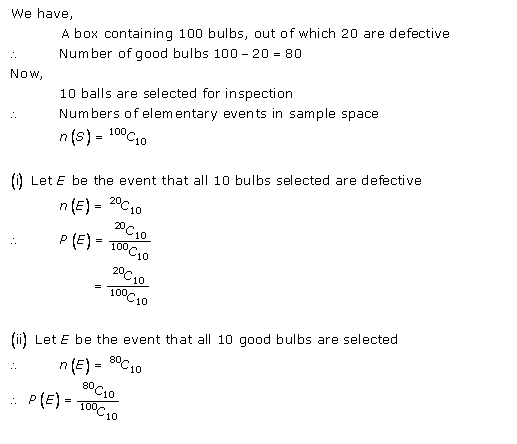 We have,

A box containing 100 bulbs, out of which 20 are defective

$\therefore$ Number of good bulbs $100 - 20 = 80$

Now,

10 balls are selected for inspection

$\therefore$ Numbers of elementary events in sample space

$n(S) = {}^{100}C_{10}$

(i) Let $E$ be the event that all 10 bulbs selected are defective

$n(E) = {}^{20}C_{10}$

$\therefore$ $P(E) = \frac{{}^{20}C_{10}}{{}^{100}C_{10}}$

$= \frac{{}^{20}C_{10}}{{}^{100}C_{10}}$

(ii) Let $E$ be the event that all 10 good bulbs are selected

$\therefore$ $n(E) = {}^{80}C_{10}$

$\therefore$ $P(E) = \frac{{}^{80}C_{10}}{{}^{100}C_{10}}$